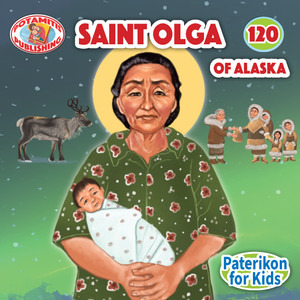 POTAMITIS PUBLISHING

SAINT OLGA

120

OF ALASKA

Paterikon for Kids